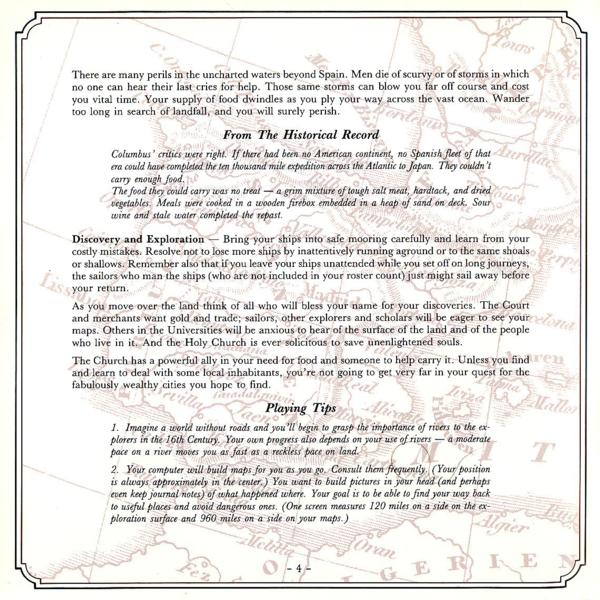 There are many perils in the uncharted waters beyond Spain. Men die of scurvy or of storms in which no one can hear their last cries for help. Those same storms can blow you far off course and cost you vital time. Your supply of food dwindles as you ply your way across the vast ocean. Wander too long in search of landfall, and you will surely perish.

From The Historical Record

Columbus' critics were right. If there had been no American continent, no Spanish fleet of that era could have completed the ten thousand mile expedition across the Atlantic to Japan. They couldn't carry enough food.
The food they could carry was no treat — a grim mixture of tough salt meat, hardtack, and dried vegetables. Meals were cooked in a wooden firebox embedded in a heap of sand on deck. Sour wine and stale water completed the repast.

Discovery and Exploration — Bring your ships into safe mooring carefully and learn from your costly mistakes. Resolve not to lose more ships by inattentively running aground or to the same shoals or shallows. Remember also that if you leave your ships unattended while you set off on long journeys, the sailors who man the ships (who are not included in your roster count) just might sail away before your return.

As you move over the land think of all who will bless your name for your discoveries. The Court and merchants want gold and trade; sailors, other explorers and scholars will be eager to see your maps. Others in the Universities will be anxious to hear of the surface of the land and of the people who live in it. And the Holy Church is ever solicitous to save unenlightened souls.

The Church has a powerful ally in your need for food and someone to help carry it. Unless you find and learn to deal with some local inhabitants, you're not going to get very far in your quest for the fabulously wealthy cities you hope to find.

Playing Tips

1. Imagine a world without roads and you'll begin to grasp the importance of rivers to the explorers in the 16th Century. Your own progress also depends on your use of rivers — a moderate pace on a river moves you as fast as a reckless pace on land.

2. Your computer will build maps for you as you go. Consult them frequently. (Your position is always approximately in the center.) You want to build pictures in your head (and perhaps even keep journal notes) of what happened where. Your goal is to be able to find your way back to useful places and avoid dangerous ones. (One screen measures 120 miles on a side on the exploration surface and 960 miles on a side on your maps.)

- 4 -